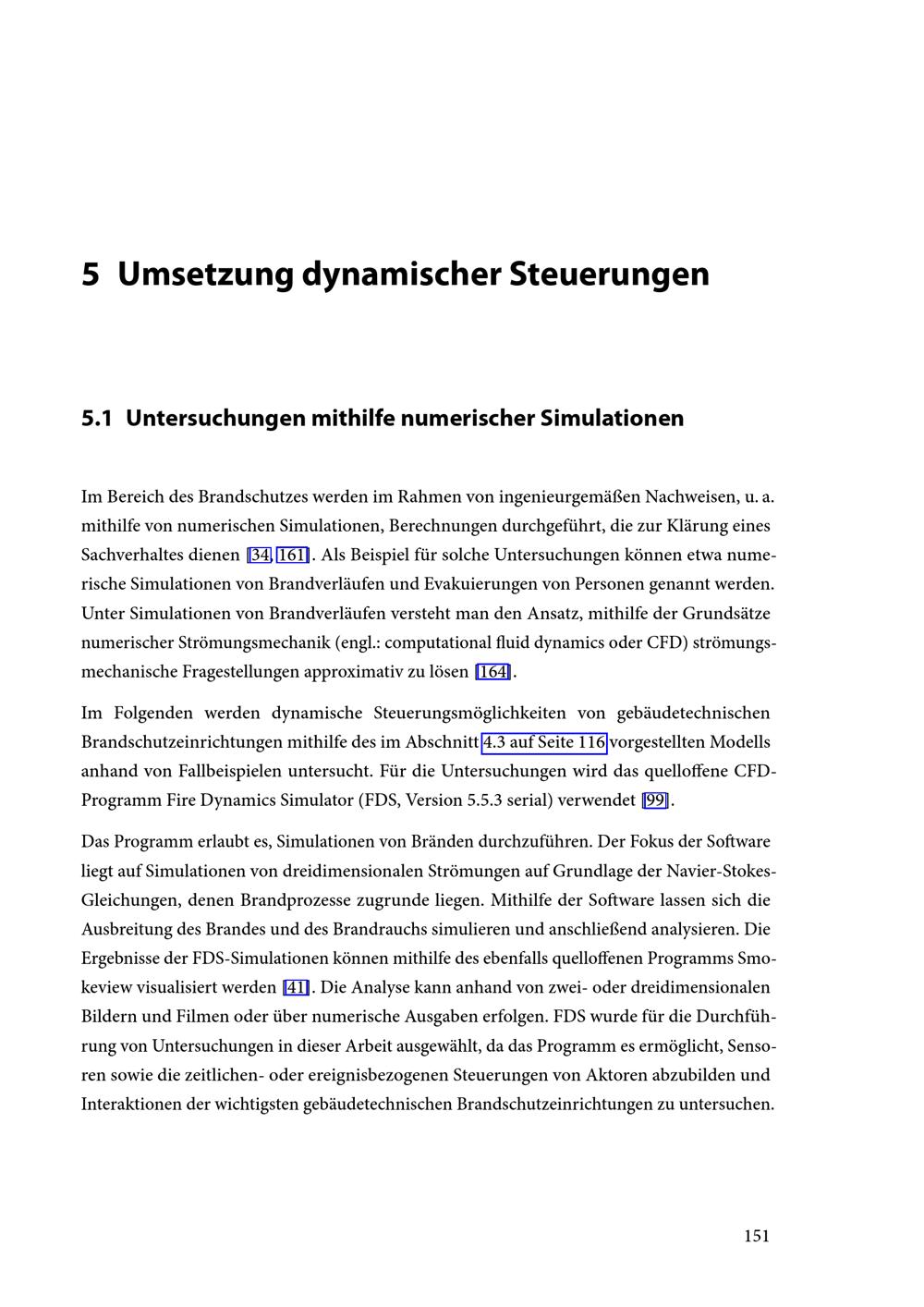 5 Umsetzung dynamischer Steuerungen

5.1 Untersuchungen mithilfe numerischer Simulationen

Im Bereich des Brandschutzes werden im Rahmen von ingenieurgemäßen Nachweisen, u. a. mithilfe von numerischen Simulationen, Berechnungen durchgeführt, die zur Klärung eines Sachverhaltes dienen [34, 161]. Als Beispiel für solche Untersuchungen können etwa numerische Simulationen von Brandverläufen und Evakuierungen von Personen genannt werden. Unter Simulationen von Brandverläufen versteht man den Ansatz, mithilfe der Grundsätze numerischer Strömungsmechanik (engl.: computational fluid dynamics oder CFD) strömungsmechanische Fragestellungen approximativ zu lösen [164].

Im Folgenden werden dynamische Steuerungsmöglichkeiten von gebäudetechnischen Brandschutzeinrichtungen mithilfe des im Abschnitt 4.3 auf Seite 116 vorgestellten Modells anhand von Fallbeispielen untersucht. Für die Untersuchungen wird das quelloffene CFD-Programm Fire Dynamics Simulator (FDS, Version 5.5.3 serial) verwendet [99].

Das Programm erlaubt es, Simulationen von Bränden durchzuführen. Der Fokus der Software liegt auf Simulationen von dreidimensionalen Strömungen auf Grundlage der Navier-Stokes-Gleichungen, denen Brandprozesse zugrunde liegen. Mithilfe der Software lassen sich die Ausbreitung des Brandes und des Brandrauchs simulieren und anschließend analysieren. Die Ergebnisse der FDS-Simulationen können mithilfe des ebenfalls quelloffenen Programms Smokeview visualisiert werden [41]. Die Analyse kann anhand von zwei- oder dreidimensionalen Bildern und Filmen oder über numerische Ausgaben erfolgen. FDS wurde für die Durchführung von Untersuchungen in dieser Arbeit ausgewählt, da das Programm es ermöglicht, Sensoren sowie die zeitlichen- oder ereignisbezogenen Steuerungen von Aktoren abzubilden und Interaktionen der wichtigsten gebäudetechnischen Brandschutzeinrichtungen zu untersuchen.

151